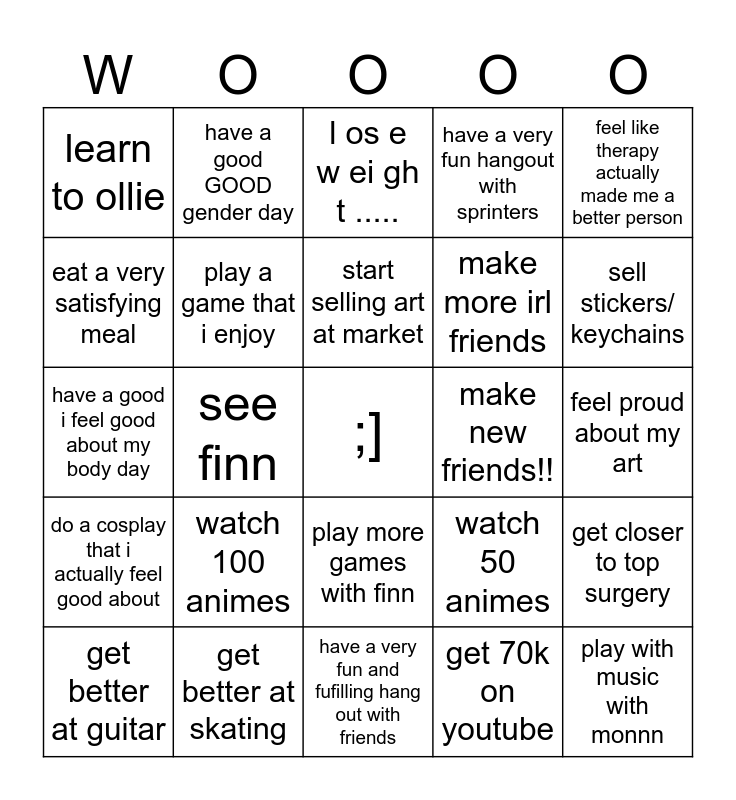 | W | O | O | O | O |
|---|---|---|---|---|
| learn to ollie | have a good GOOD gender day | l os e w ei gh t ..... | have a very fun hangout with sprinters | feel like therapy actually made me a better person |
| eat a very satisfying meal | play a game that i enjoy | start selling art at market | make more irl friends | sell stickers/ keychains |
| have a good i feel good about my body day | see finn | ;] | make new friends!! | feel proud about my art |
| do a cosplay that i actually feel good about | watch 100 animes | play more games with finn | watch 50 animes | get closer to top surgery |
| get better at guitar | get better at skating | have a very fun and fufilling hang out with friends | get 70k on youtube | play with music with monnn |